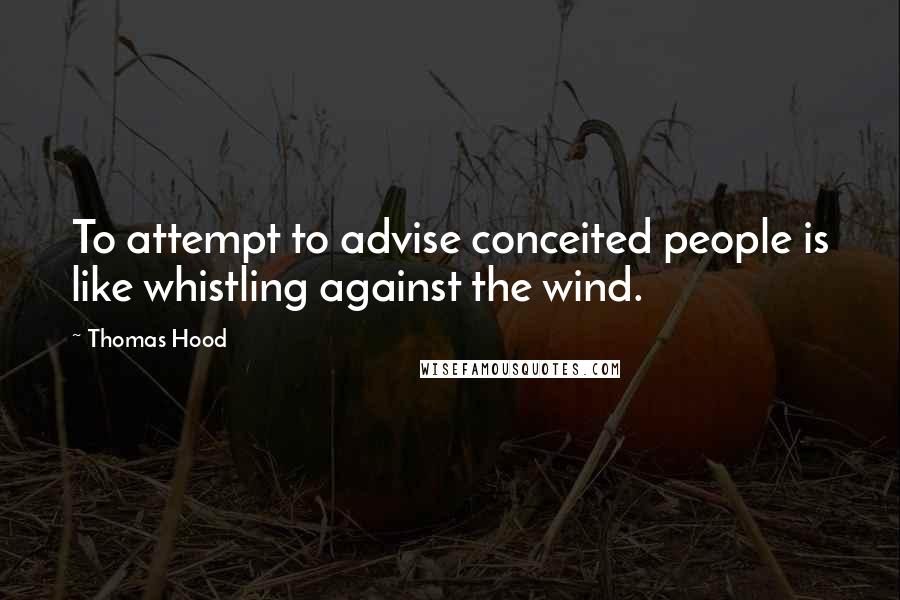 To attempt to advise conceited people is like whistling against the wind.

~ Thomas Hood

WISEFAMOUSQUOTES.COM